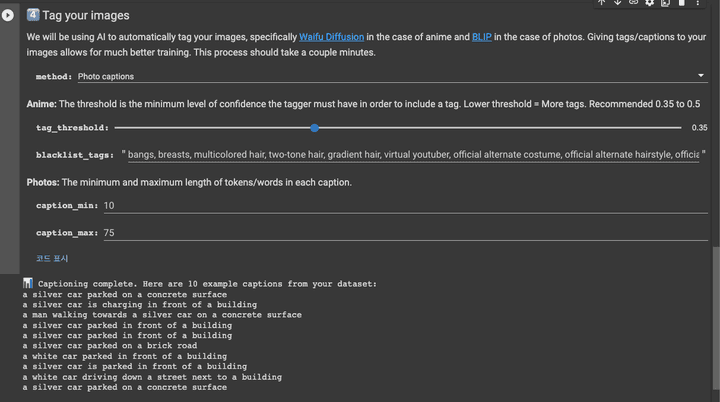 4️⃣ Tag your images

We will be using AI to automatically tag your images, specifically Waifu Diffusion in the case of anime and BLIP in the case of photos. Giving tags/captions to your images allows for much better training. This process should take a couple minutes.

method: Photo captions

Anime: The threshold is the minimum level of confidence the tagger must have in order to include a tag. Lower threshold = More tags. Recommended 0.35 to 0.5

tag_threshold: 0.35

blacklist_tags: " bangs, breasts, multicolored hair, two-tone hair, gradient hair, virtual youtuber, official alternate costume, official alternate hairstyle, officia "

Photos: The minimum and maximum length of tokens/words in each caption.

caption_min: 10

caption_max: 75

코드 표시

📊 Captioning complete. Here are 10 example captions from your dataset:
a silver car parked on a concrete surface
a silver car is charging in front of a building
a man walking towards a silver car on a concrete surface
a silver car parked in front of a building
a silver car parked in front of a building
a silver car parked on a brick road
a white car parked in front of a building
a silver car is parked in front of a building
a white car driving down a street next to a building
a silver car parked on a concrete surface